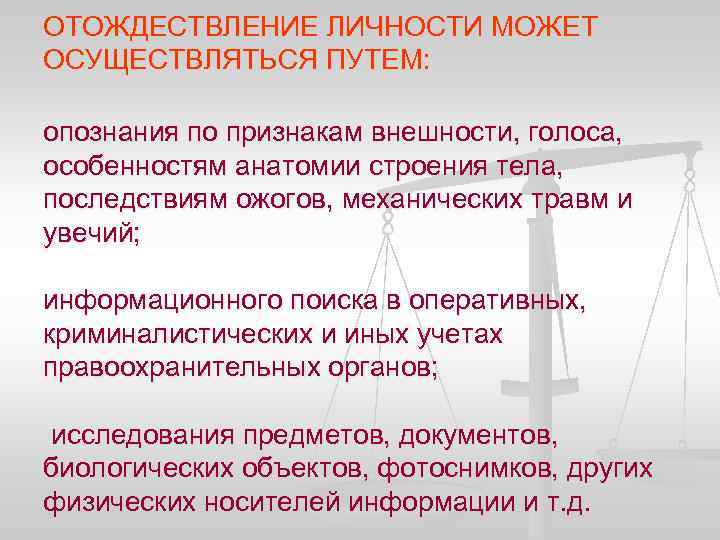 ОТОЖДЕСТВЛЕНИЕ ЛИЧНОСТИ МОЖЕТ ОСУЩЕСТВЛЯТЬСЯ ПУТЕМ:

опознания по признакам внешности, голоса, особенностям анатомии строения тела, последствиям ожогов, механических травм и увечий;

информационного поиска в оперативных, криминалистических и иных учетах правоохранительных органов;

исследования предметов, документов, биологических объектов, фотоснимков, других физических носителей информации и т.д.